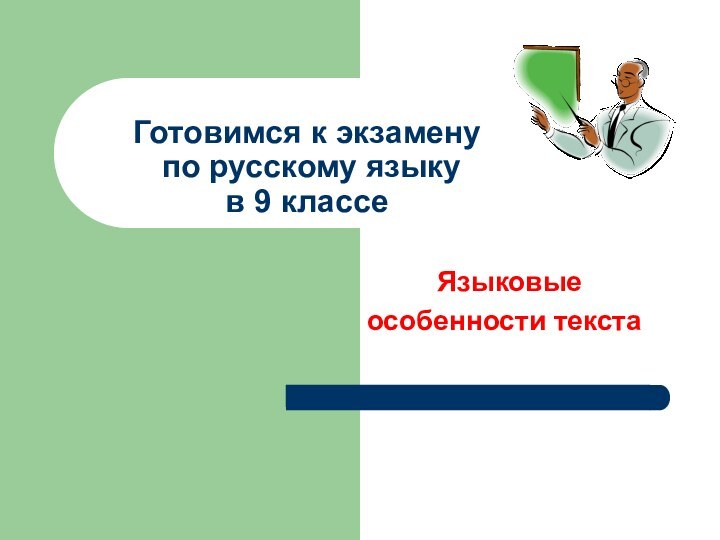 Готовимся к экзамену по русскому языку в 9 классе

Языковые особенности текста